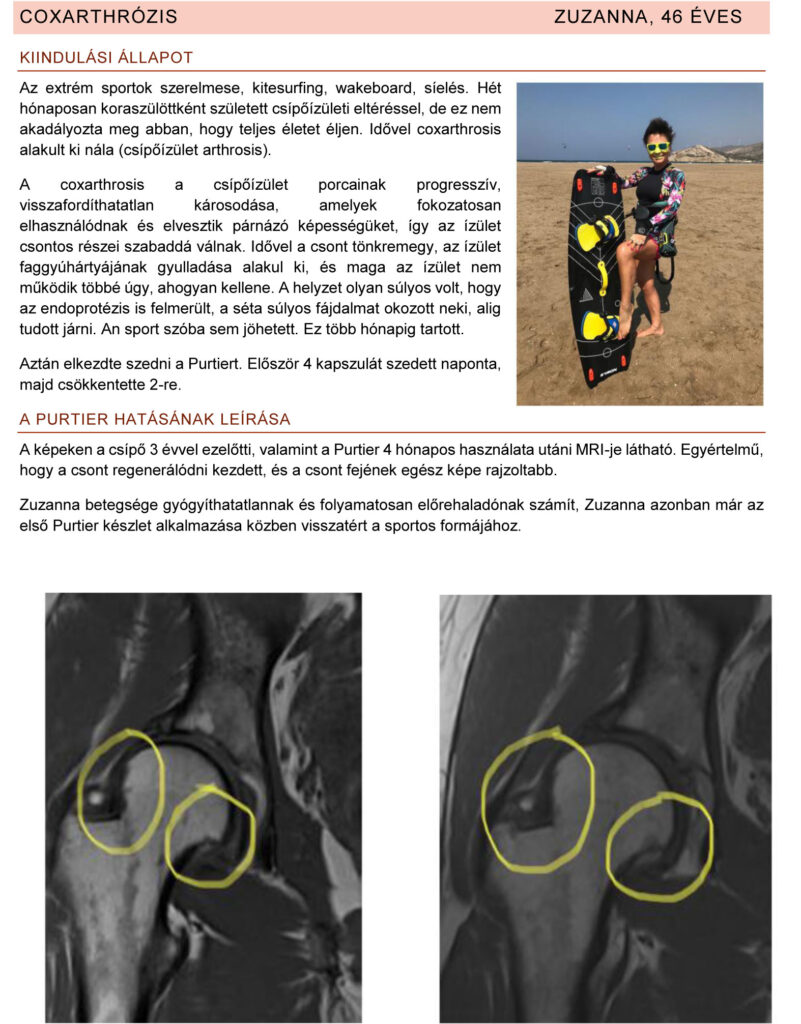 COXARTHRÓZIS
ZUZANNA, 46 ÉVES

KIINDULÁSI ÁLLAPOT

Az extrém sportok szerelmese, kitesurfing, wakeboard, síelés. Hét hónaposan koraszülöttként született csípőízületi eltéréssel, de ez nem akadályozta meg abban, hogy teljes életet éljen. Idővel coxarthrosis alakult ki nála (csípőízület arthrosis).

A coxarthrosis a csípőízület porcainak progresszív, visszafordíthatatlan károsodása, amelyek fokozatosan elhasználódnak és elvesztik párnázó képességüket, így az ízület csontos részei szabaddá válnak. Idővel a csont tönkremegy, az ízület faggyúhártyájának gyulladása alakul ki, és maga az ízület nem működik többé úgy, ahogyan kellene. A helyzet olyan súlyos volt, hogy az endoprotézis is felmerült, a séta súlyos fájdalmat okozott neki, alig tudott járni. An sport szóba sem jöhetett. Ez több hónapig tartott.

Aztán elkezdte szedni a Purtiert. Először 4 kapszulát szedett naponta, majd csökkentette 2-re.

A PURTIER HATÁSÁNAK LEÍRÁSA

A képeken a csípő 3 évvel ezelőtti, valamint a Purtier 4 hónapos használata utáni MRI-je látható. Egyértelmű, hogy a csont regenerálódni kezdett, és a csont fejének egész képe rajzoltabb.

Zuzanna betegsége gyógyíthatatlannak és folyamatosan előrehaladónak számít, Zuzanna azonban már az első Purtier készlet alkalmazása közben visszatért a sportos formájához.